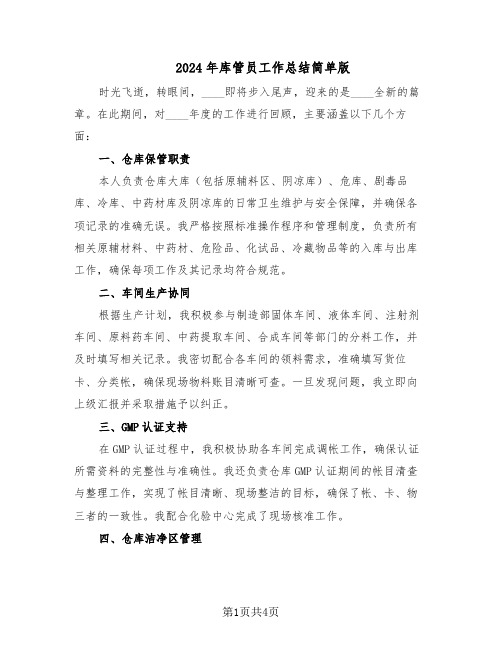 2024年库管员工作总结简单版

时光飞逝，转眼间，____即将步入尾声，迎来的是____全新的篇章。在此期间，对____年度的工作进行回顾，主要涵盖以下几个方面：

一、仓库保管职责

本人负责仓库大库（包括原辅料区、阴凉库）、危库、剧毒品库、冷库、中药材库及阴凉库的日常卫生维护与安全保障，并确保各项记录的准确无误。我严格按照标准操作程序和管理制度，负责所有相关原辅材料、中药材、危险品、化试品、冷藏物品等的入库与出库工作，确保每项工作及其记录均符合规范。

二、车间生产协同

根据生产计划，我积极参与制造部固体车间、液体车间、注射剂车间、原料药车间、中药提取车间、合成车间等部门的分料工作，并及时填写相关记录。我密切配合各车间的领料需求，准确填写货位卡、分类帐，确保现场物料账目清晰可查。一旦发现问题，我立即向上级汇报并采取措施予以纠正。

三、GMP认证支持

在GMP认证过程中，我积极协助各车间完成调帐工作，确保认证所需资料的完整性与准确性。我还负责仓库GMP认证期间的帐目清查与整理工作，实现了帐目清晰、现场整洁的目标，确保了帐、卡、物三者的一致性。我配合化验中心完成了现场核准工作。

四、仓库洁净区管理

第1页共4页